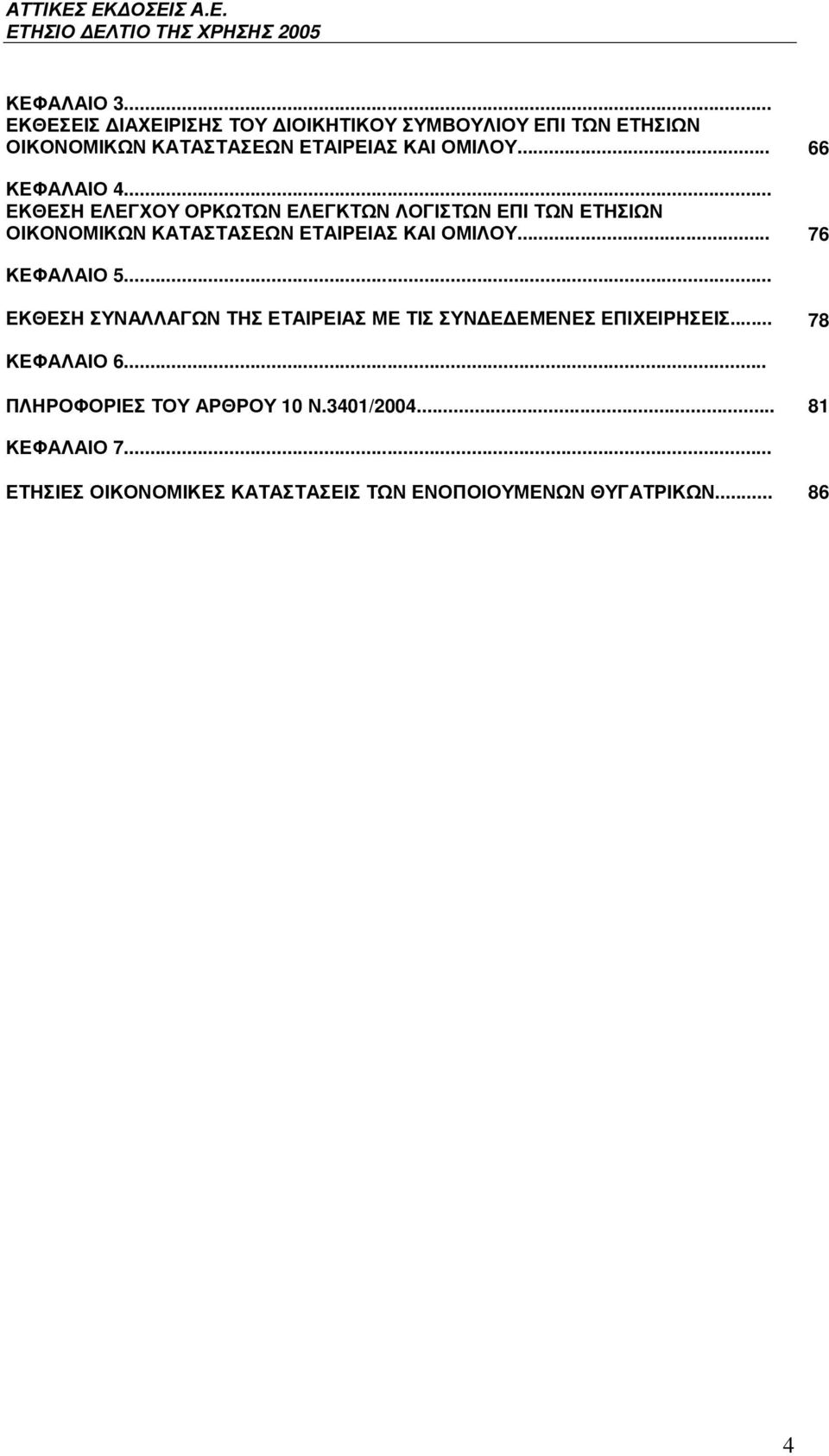 ΑΤΤΙΚΕΣ ΕΚΔΟΣΕΙΣ Α.Ε.
ΕΤΗΣΙΟ ΔΕΛΤΙΟ ΤΗΣ ΧΡΗΣΗΣ 2005

ΚΕΦΑΛΑΙΟ 3...
ΕΚΘΕΣΕΙΣ ΔΙΑΧΕΙΡΙΣΗΣ ΤΟΥ ΔΙΟΙΚΗΤΙΚΟΥ ΣΥΜΒΟΥΛΙΟΥ ΕΠΙ ΤΩΝ ΕΤΗΣΙΩΝ ΟΙΚΟΝΟΜΙΚΩΝ ΚΑΤΑΣΤΑΣΕΩΝ ΕΤΑΙΡΕΙΑΣ ΚΑΙ ΟΜΙΛΟΥ... 66

ΚΕΦΑΛΑΙΟ 4...
ΕΚΘΕΣΗ ΕΛΕΓΧΟΥ ΟΡΚΩΤΩΝ ΕΛΕΓΚΤΩΝ ΛΟΓΙΣΤΩΝ ΕΠΙ ΤΩΝ ΕΤΗΣΙΩΝ ΟΙΚΟΝΟΜΙΚΩΝ ΚΑΤΑΣΤΑΣΕΩΝ ΕΤΑΙΡΕΙΑΣ ΚΑΙ ΟΜΙΛΟΥ... 76

ΚΕΦΑΛΑΙΟ 5...

ΕΚΘΕΣΗ ΣΥΝΑΛΛΑΓΩΝ ΤΗΣ ΕΤΑΙΡΕΙΑΣ ΜΕ ΤΙΣ ΣΥΝΔΕΔΕΜΕΝΕΣ ΕΠΙΧΕΙΡΗΣΕΙΣ... 78

ΚΕΦΑΛΑΙΟ 6...

ΠΛΗΡΟΦΟΡΙΕΣ ΤΟΥ ΑΡΘΡΟΥ 10 Ν.3401/2004... 81

ΚΕΦΑΛΑΙΟ 7...

ΕΤΗΣΙΕΣ ΟΙΚΟΝΟΜΙΚΕΣ ΚΑΤΑΣΤΑΣΕΙΣ ΤΩΝ ΕΝΟΠΟΙΟΥΜΕΝΩΝ ΘΥΓΑΤΡΙΚΩΝ... 86

4